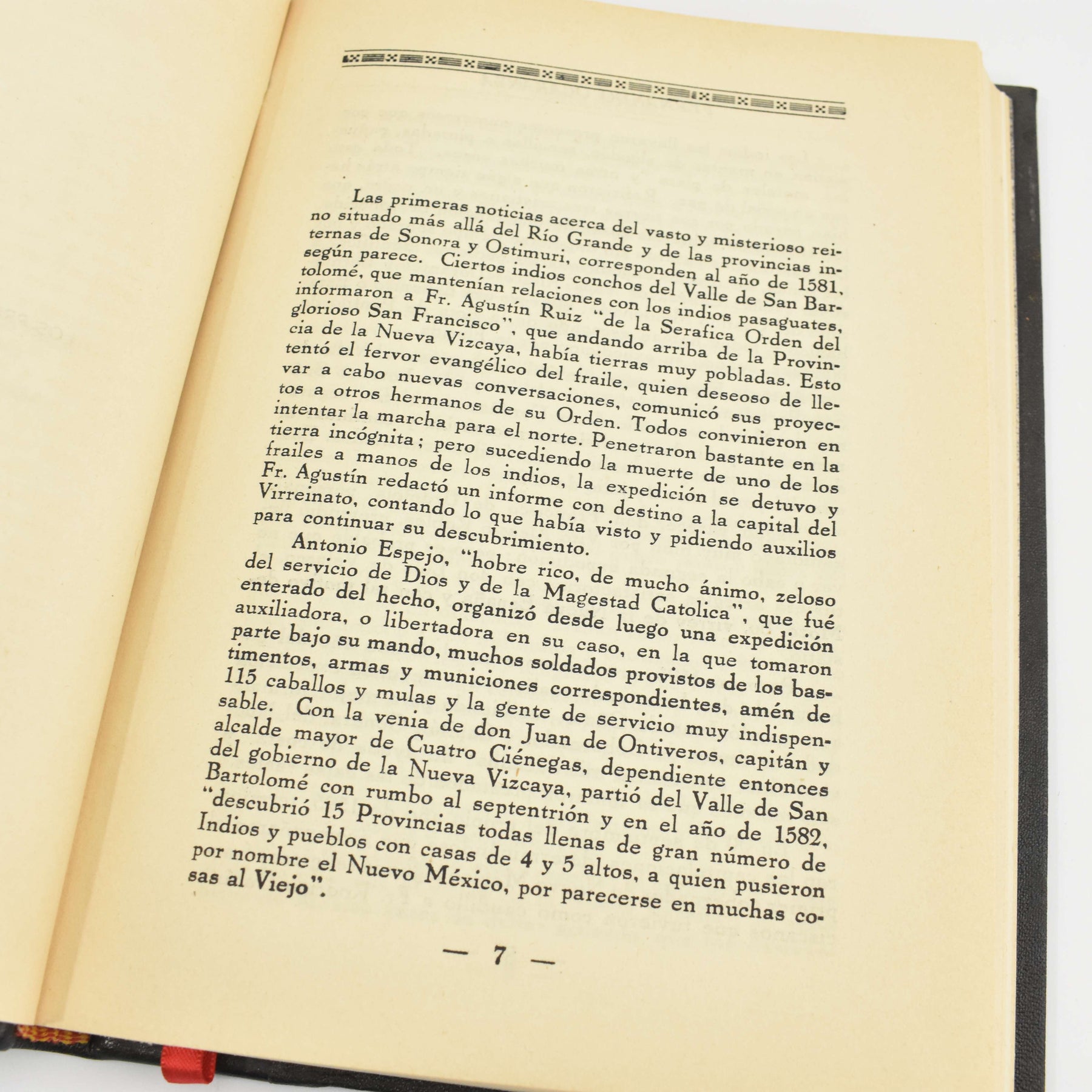 Las primeras noticias acerca del vasto y misterioso reino situado más allá del Río Grande y de las provincias internas de Sonora y Ostimuri, corresponden al año de 1581, según parece. Ciertos indios conchos del Valle de San Bartolomé, que mantenían relaciones con los indios pasaguates, informaron a Fr. Agustín Ruiz "de la Serafica Orden del glorioso San Francisco", que andando arriba de la Provincia de la Nueva Vizcaya, había tierras muy pobladas. Esto tentó el fervor evangélico del fraile, quien deseoso de llevar a cabo nuevas conversaciones, comunicó sus proyectos a otros hermanos de su Orden. Todos convinieron en intentar la marcha para el norte. Penetraron bastante en la tierra incógnita; pero sucediendo la muerte de uno de los frailes a manos de los indios, la expedición se detuvo y Fr. Agustín redactó un informe con destino a la capital del Virreinato, contando lo que había visto y pidiendo auxilios para continuar su descubrimiento.

Antonio Espejo, "hobre rico, de mucho ánimo, zeloso del servicio de Dios y de la Magestad Catolica", que fué enterado del hecho, organizó desde luego una expedición auxiliadora, o libertadora en su caso, en la que tomaron parte bajo su mando, muchos soldados provistos de los bastimentos, armas y municiones correspondientes, amén de 115 caballos y mulas y la gente de servicio muy indispensable. Con la venia de don Juan de Ontiveros, capitán y alcalde mayor de Cuatro Ciénegas, dependiente entonces del gobierno de la Nueva Vizcaya, partió del Valle de San Bartolomé con rumbo al septentrión y en el año de 1582, "descubrió 15 Provincias todas llenas de gran número de Indios y pueblos con casas de 4 y 5 altos, a quien pusieron por nombre el Nuevo México, por parecerse en muchas cosas al Viejo".

— 7 —